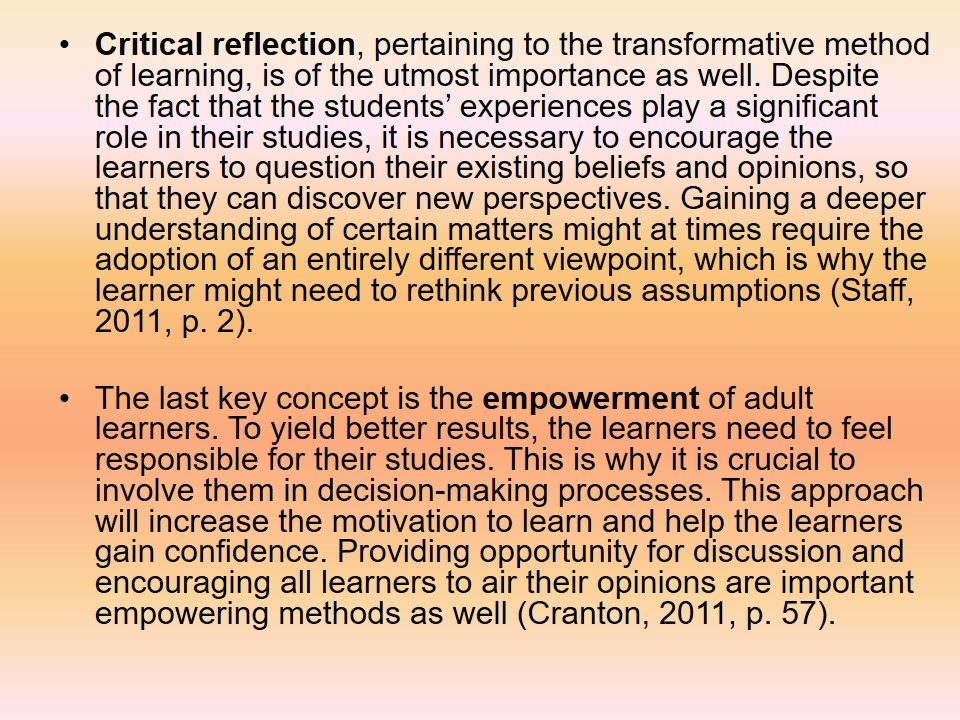 • Critical reflection, pertaining to the transformative method of learning, is of the utmost importance as well. Despite the fact that the students' experiences play a significant role in their studies, it is necessary to encourage the learners to question their existing beliefs and opinions, so that they can discover new perspectives. Gaining a deeper understanding of certain matters might at times require the adoption of an entirely different viewpoint, which is why the learner might need to rethink previous assumptions (Staff, 2011, p. 2).

• The last key concept is the empowerment of adult learners. To yield better results, the learners need to feel responsible for their studies. This is why it is crucial to involve them in decision-making processes. This approach will increase the motivation to learn and help the learners gain confidence. Providing opportunity for discussion and encouraging all learners to air their opinions are important empowering methods as well (Cranton, 2011, p. 57).